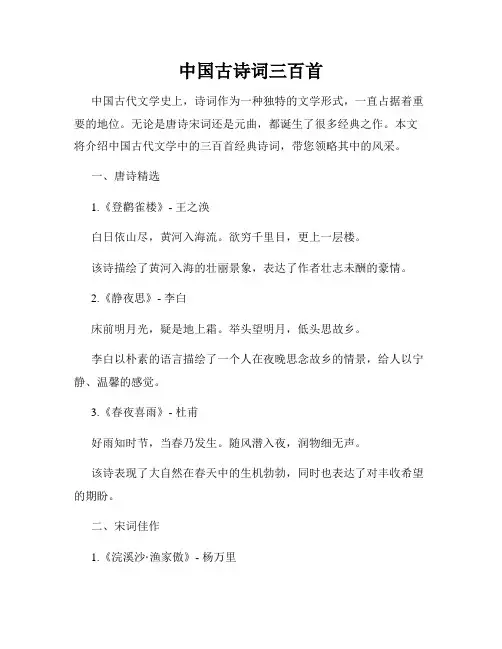 中国古诗词三百首

中国古代文学史上，诗词作为一种独特的文学形式，一直占据着重要的地位。无论是唐诗宋词还是元曲，都诞生了很多经典之作。本文将介绍中国古代文学中的三百首经典诗词，带您领略其中的风采。

一、唐诗精选

1.《登鹳雀楼》- 王之涣

白日依山尽，黄河入海流。欲穷千里目，更上一层楼。

该诗描绘了黄河入海的壮丽景象，表达了作者壮志未酬的豪情。

2.《静夜思》- 李白

床前明月光，疑是地上霜。举头望明月，低头思故乡。

李白以朴素的语言描绘了一个人在夜晚思念故乡的情景，给人以宁静、温馨的感觉。

3.《春夜喜雨》- 杜甫

好雨知时节，当春乃发生。随风潜入夜，润物细无声。

该诗表现了大自然在春天中的生机勃勃，同时也表达了对丰收希望的期盼。

二、宋词佳作

1.《浣溪沙·渔家傲》- 杨万里